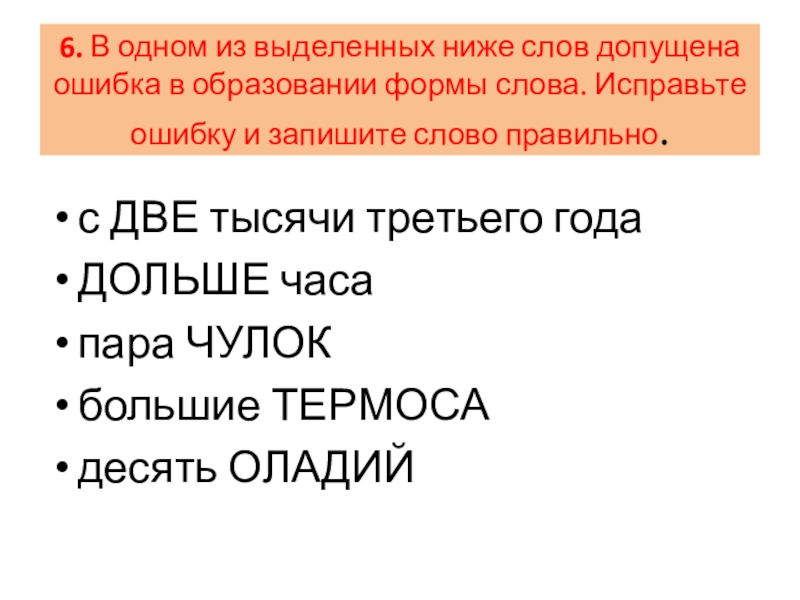 6. В одном из выделенных ниже слов допущена ошибка в образовании формы слова. Исправьте ошибку и запишите слово правильно.

• с ДВЕ тысячи третьего года
• ДОЛЬШЕ часа
• пара ЧУЛОК
• большие ТЕРМОСА
• десять ОЛАДИЙ